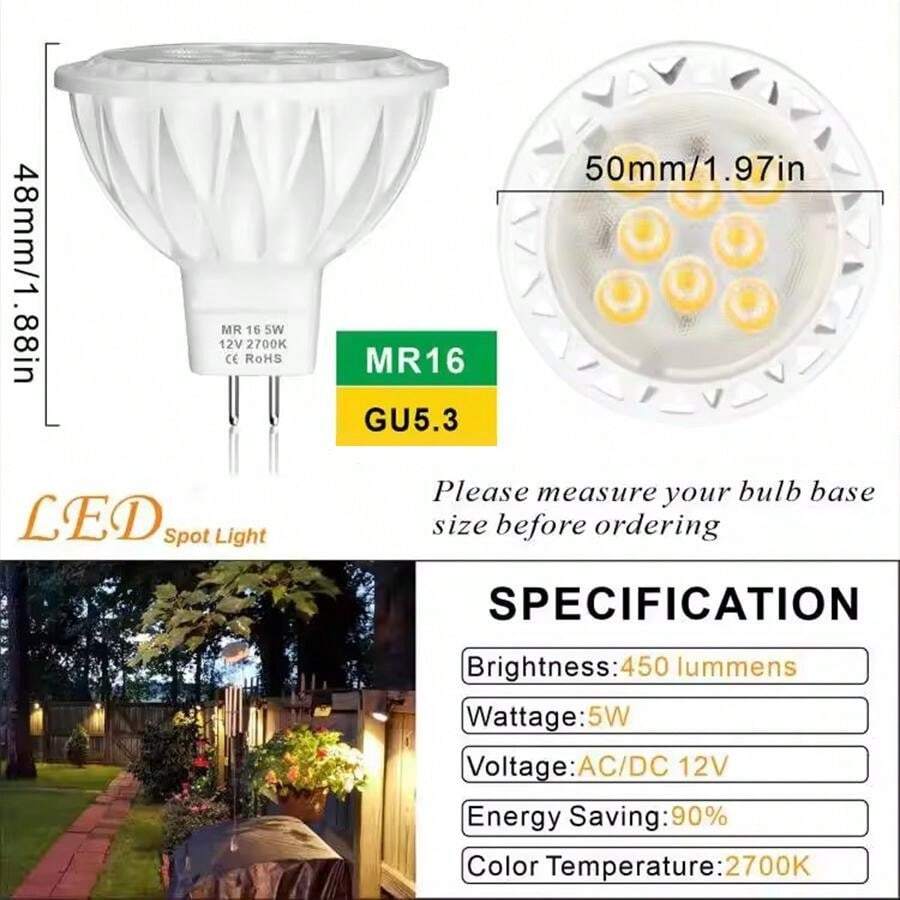 48mm/1.88in

MR 16 5W
12V 2700K
CE RoHS

MR16
GU5.3

50mm/1.97in

LED Spot Light

Please measure your bulb base size before ordering

SPECIFICATION

Brightness:450 lummens

Wattage:5W

Voltage:AC/DC 12V

Energy Saving:90%

Color Temperature:2700K